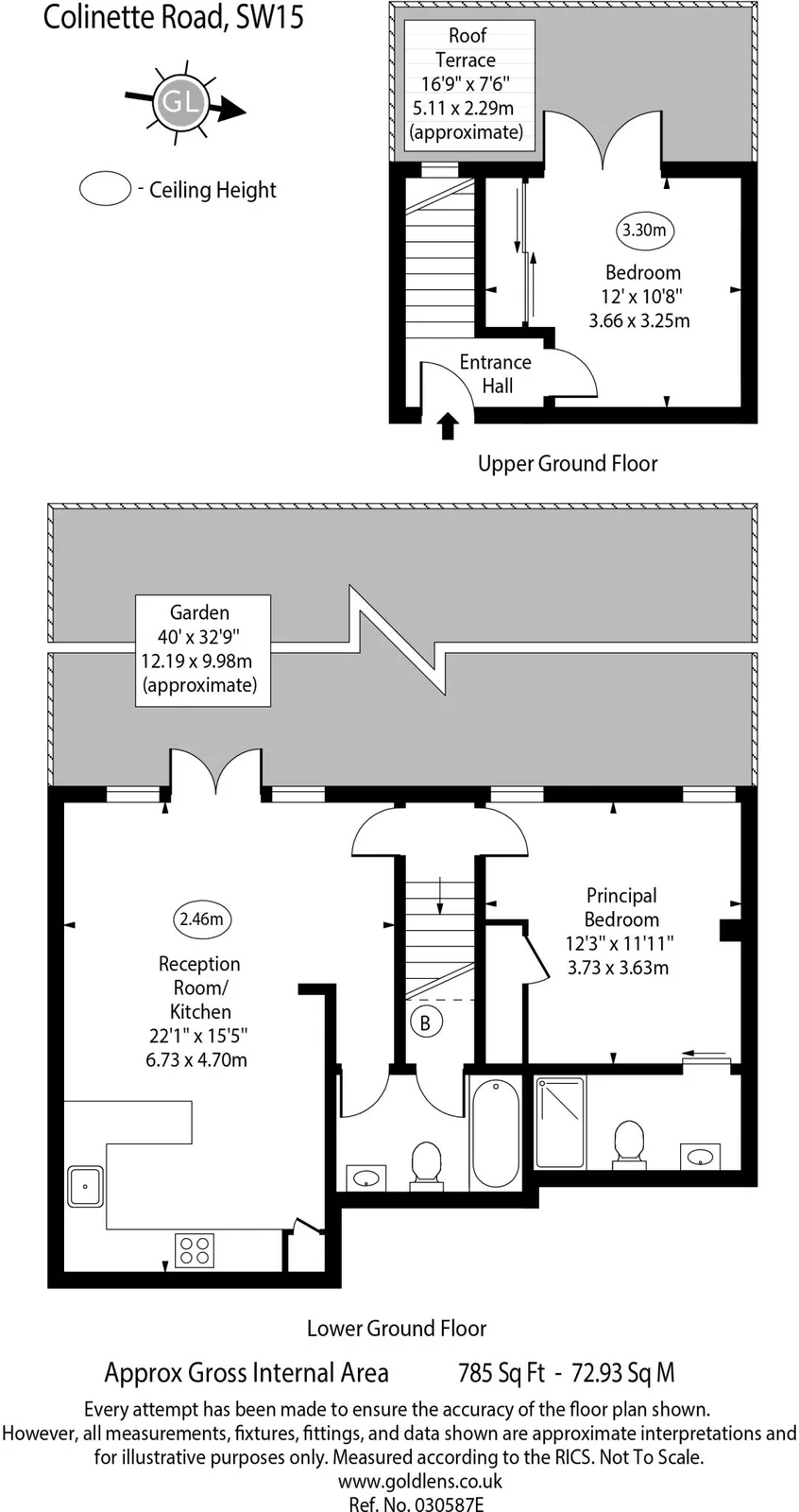 Colinette Road, SW15

GL

- Ceiling Height

Roof Terrace 16'9" x 7'6" 5.11 x 2.29m (approximate)

3.30m

Bedroom 12' x 10'8" 3.66 x 3.25m

Entrance Hall

Upper Ground Floor

Garden 40' x 32'9" 12.19 x 9.98m (approximate)

2.46m

Reception Room/ Kitchen 22'1" x 15'5" 6.73 x 4.70m

B

Principal Bedroom 12'3" x 11'11" 3.73 x 3.63m

Lower Ground Floor

Approx Gross Internal Area 785 Sq Ft - 72.93 Sq M

Every attempt has been made to ensure the accuracy of the floor plan shown. However, all measurements, fixtures, fittings, and data shown are approximate interpretations and for illustrative purposes only. Measured according to the RICS. Not To Scale.
www.goldlens.co.uk
Ref. No. 030587E